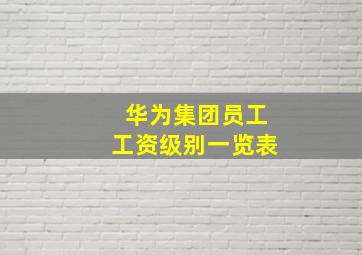 华为集团员工
工资级别一览表